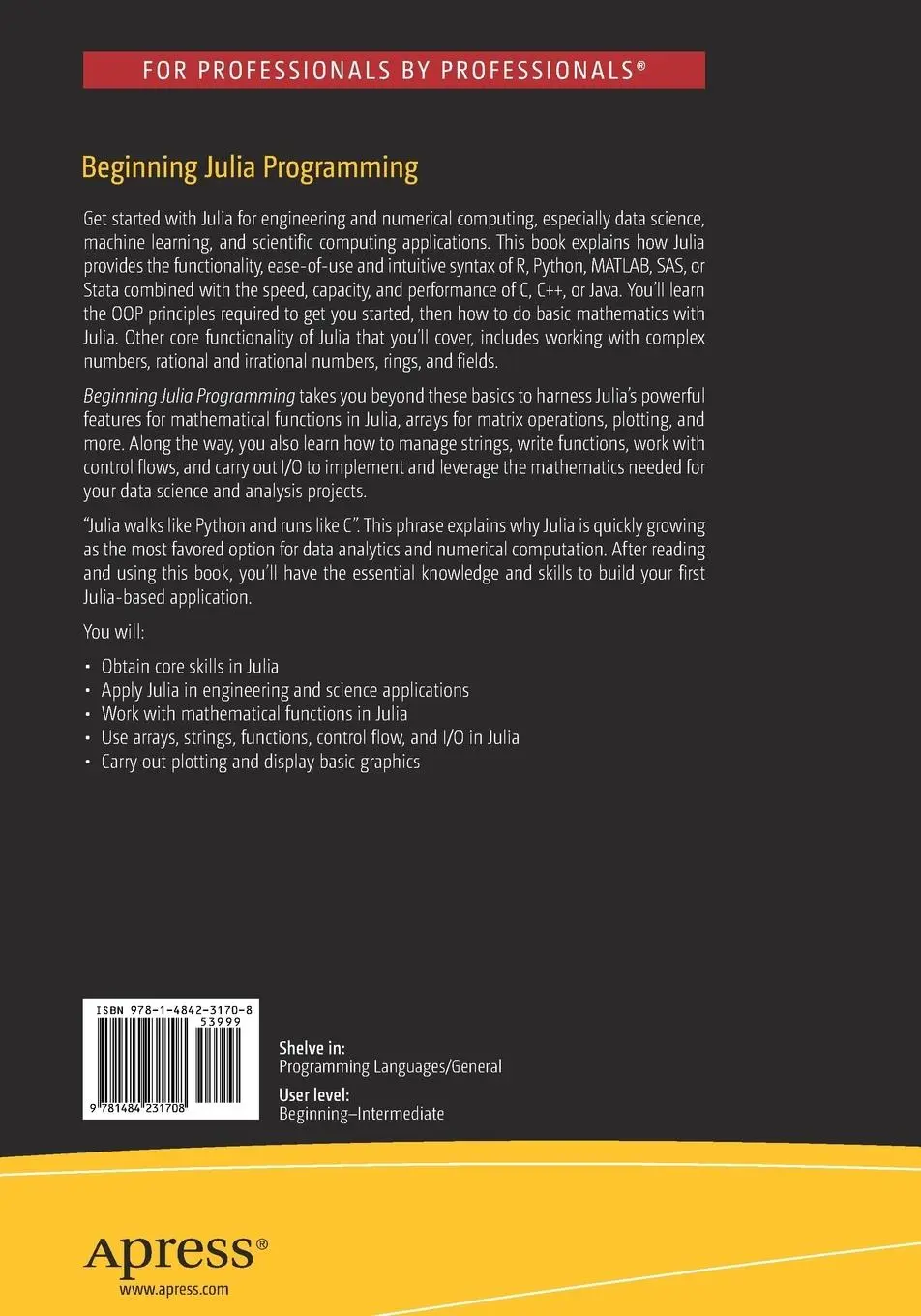 FOR PROFESSIONALS BY PROFESSIONALS®

Beginning Julia Programming

Get started with Julia for engineering and numerical computing, especially data science, machine learning, and scientific computing applications. This book explains how Julia provides the functionality, ease-of-use and intuitive syntax of R, Python, MATLAB, SAS, or Stata combined with the speed, capacity, and performance of C, C++, or Java. You'll learn the OOP principles required to get you started, then how to do basic mathematics with Julia. Other core functionality of Julia that you'll cover, includes working with complex numbers, rational and irrational numbers, rings, and fields.

Beginning Julia Programming takes you beyond these basics to harness Julia's powerful features for mathematical functions in Julia, arrays for matrix operations, plotting, and more. Along the way, you also learn how to manage strings, write functions, work with control flows, and carry out I/O to implement and leverage the mathematics needed for your data science and analysis projects.

"Julia walks like Python and runs like C". This phrase explains why Julia is quickly growing as the most favored option for data analytics and numerical computation. After reading and using this book, you'll have the essential knowledge and skills to build your first Julia-based application.

You will:

• Obtain core skills in Julia
• Apply Julia in engineering and science applications
• Work with mathematical functions in Julia
• Use arrays, strings, functions, control flow, and I/O in Julia
• Carry out plotting and display basic graphics

ISBN 978-1-4842-3170-8
53999
9 781484 231708

Shelve in:
Programming Languages/General

User level:
Beginning–Intermediate

Apress®
www.apress.com